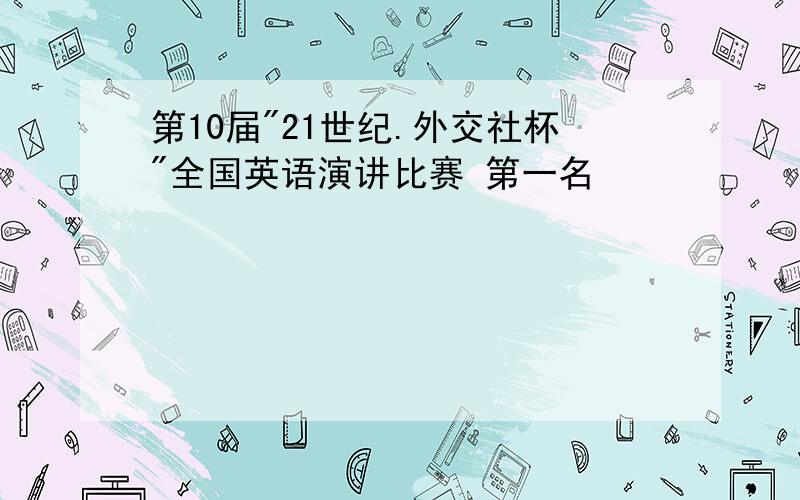 第10届"21世纪.外交社杯"全国英语演讲比赛 第一名

STATIONERY